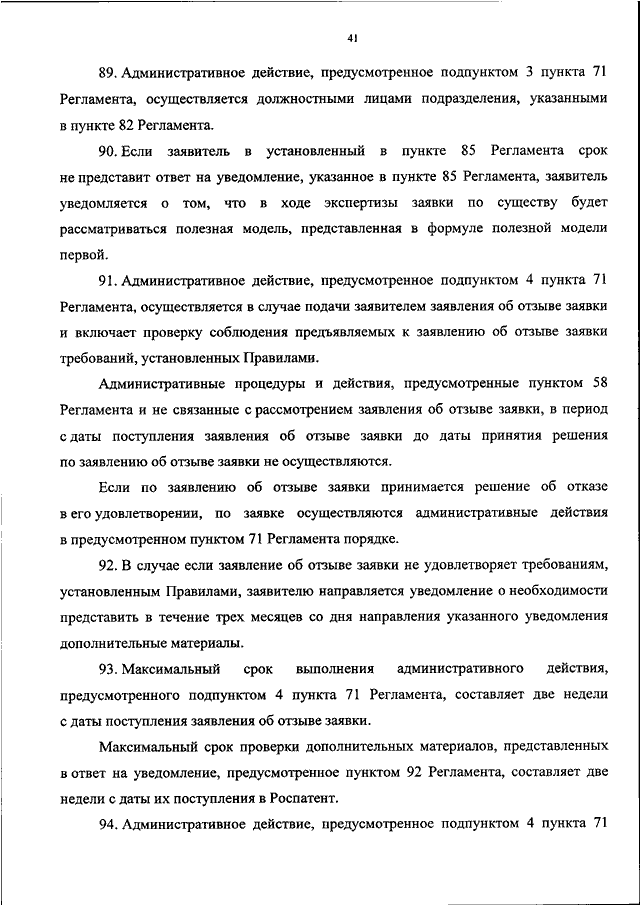 41

89. Административное действие, предусмотренное подпунктом 3 пункта 71 Регламента, осуществляется должностными лицами подразделения, указанными в пункте 82 Регламента.

90. Если заявитель в установленный в пункте 85 Регламента срок не представит ответ на уведомление, указанное в пункте 85 Регламента, заявитель уведомляется о том, что в ходе экспертизы заявки по существу будет рассматриваться полезная модель, представленная в формуле полезной модели первой.

91. Административное действие, предусмотренное подпунктом 4 пункта 71 Регламента, осуществляется в случае подачи заявителем заявления об отзыве заявки и включает проверку соблюдения предъявляемых к заявлению об отзыве заявки требований, установленных Правилами.

Административные процедуры и действия, предусмотренные пунктом 58 Регламента и не связанные с рассмотрением заявления об отзыве заявки, в период с даты поступления заявления об отзыве заявки до даты принятия решения по заявлению об отзыве заявки не осуществляются.

Если по заявлению об отзыве заявки принимается решение об отказе в его удовлетворении, по заявке осуществляются административные действия в предусмотренном пунктом 71 Регламента порядке.

92. В случае если заявление об отзыве заявки не удовлетворяет требованиям, установленным Правилами, заявителю направляется уведомление о необходимости представить в течение трех месяцев со дня направления указанного уведомления дополнительные материалы.

93. Максимальный срок выполнения административного действия, предусмотренного подпунктом 4 пункта 71 Регламента, составляет две недели с даты поступления заявления об отзыве заявки.

Максимальный срок проверки дополнительных материалов, представленных в ответ на уведомление, предусмотренное пунктом 92 Регламента, составляет две недели с даты их поступления в Роспатент.

94. Административное действие, предусмотренное подпунктом 4 пункта 71